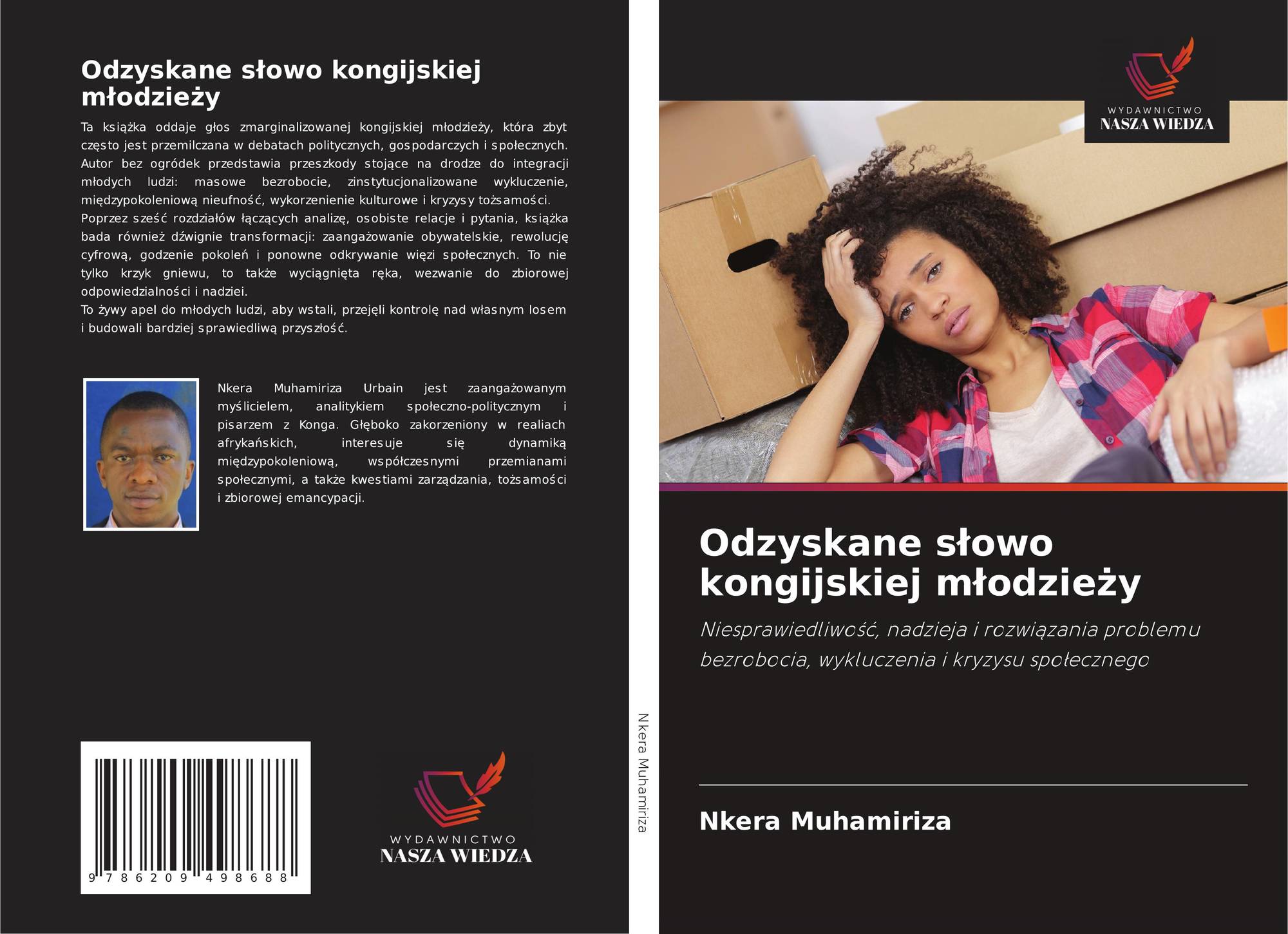 Odzyskane słowo kongijskiej młodzieży

Ta książka oddaje głos zmarginalizowanej kongijskiej młodzieży, która zbyt często jest przemilczana w debatach politycznych, gospodarczych i społecznych. Autor bez ogródek przedstawia przeszkody stojące na drodze do integracji młodych ludzi: masowe bezrobocie, zinstytucjonalizowane wykluczenie, międzypokoleniową nieufność, wykorzenienie kulturowe i kryzysy tożsamości. Poprzez sześć rozdziałów łączących analizę, osobiste relacje i pytania, książka bada również dźwignie transformacji: zaangażowanie obywatelskie, rewolucję cyfrową, godzenie pokoleń i ponowne odkrywanie więzi społecznych. To nie tylko krzyk gniewu, to także wyciągnięta ręka, wezwanie do zbiorowej odpowiedzialności i nadziei.
To żywy apel do młodych ludzi, aby wstali, przejęli kontrolę nad własnym losem i budowali bardziej sprawiedliwą przyszłość.

Nkera Muhamiriza Urbain jest zaangażowanym myślicielem, analitykiem społeczno-politycznym i pisarzem z Konga. Głęboko zakorzeniony w realiach afrykańskich, interesuje się dynamiką międzypokoleniową, współczesnymi przemianami społecznymi, a także kwestiami zarządzania, tożsamości i zbiorowej emancypacji.

9 786209 498688

WYDAWNICTWO
NASZA WIEDZA

Nkera Muhamiriza

WYDAWNICTWO
NASZA WIEDZA

Odzyskane słowo kongijskiej młodzieży

Niesprawiedliwość, nadzieja i rozwiązania problemu bezrobocia, wykluczenia i kryzysu społecznego

Nkera Muhamiriza